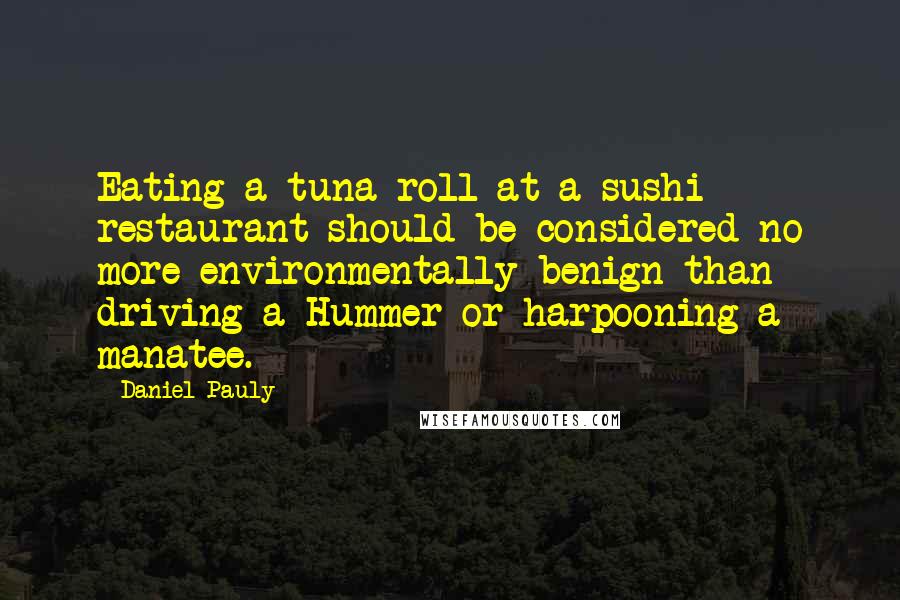 Eating a tuna roll at a sushi restaurant should be considered no more environmentally benign than driving a Hummer or harpooning a manatee.

Daniel Pauly

WISEFAMOUSQUOTES.COM